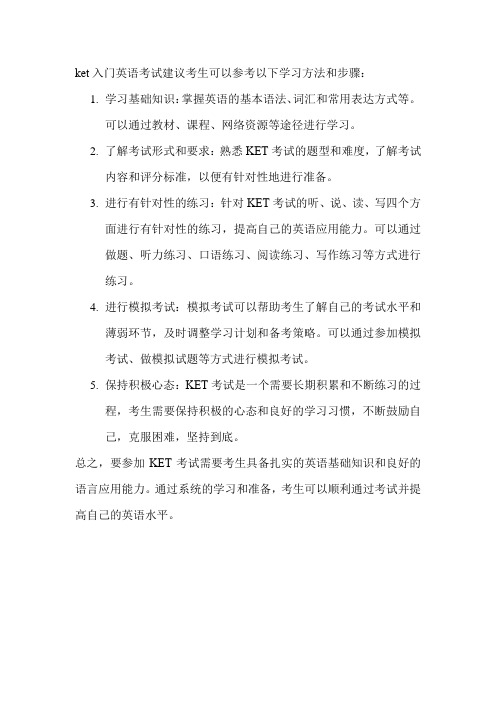 ket 入门英语考试建议考生可以参考以下学习方法和步骤：

1. 学习基础知识：掌握英语的基本语法、词汇和常用表达方式等。可以通过教材、课程、网络资源等途径进行学习。

2. 了解考试形式和要求：熟悉 KET 考试的题型和难度，了解考试内容和评分标准，以便有针对性地进行准备。

3. 进行有针对性的练习：针对 KET 考试的听、说、读、写四个方面进行有针对性的练习，提高自己的英语应用能力。可以通过做题、听力练习、口语练习、阅读练习、写作练习等方式进行练习。

4. 进行模拟考试：模拟考试可以帮助考生了解自己的考试水平和薄弱环节，及时调整学习计划和备考策略。可以通过参加模拟考试、做模拟试题等方式进行模拟考试。

5. 保持积极心态：KET 考试是一个需要长期积累和不断练习的过程，考生需要保持积极的心态和良好的学习习惯，不断鼓励自己，克服困难，坚持到底。

总之，要参加 KET 考试需要考生具备扎实的英语基础知识和良好的语言应用能力。通过系统的学习和准备，考生可以顺利通过考试并提高自己的英语水平。